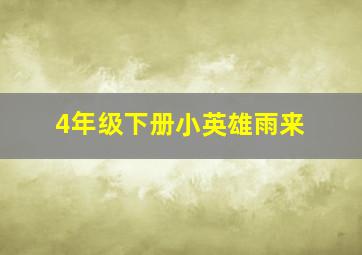 4年级下册小英雄雨来